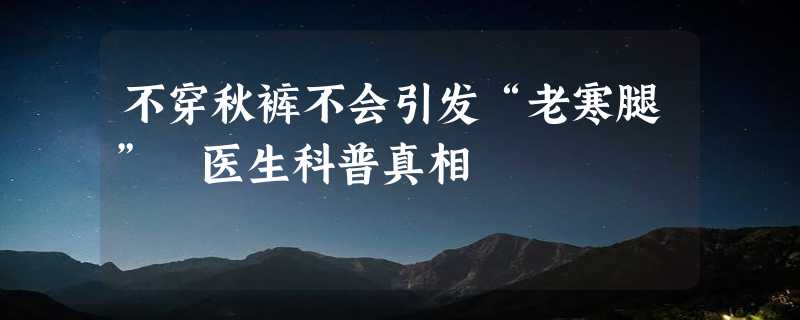 不穿秋裤不会引发“老寒腿” 医生科普真相